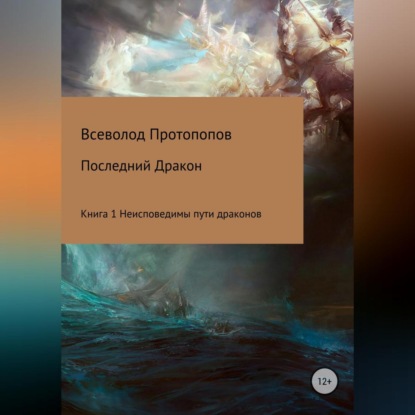 Всеволод Протопопов

Последний Дракон

Книга 1 Неисповедимы пути драконов

12+